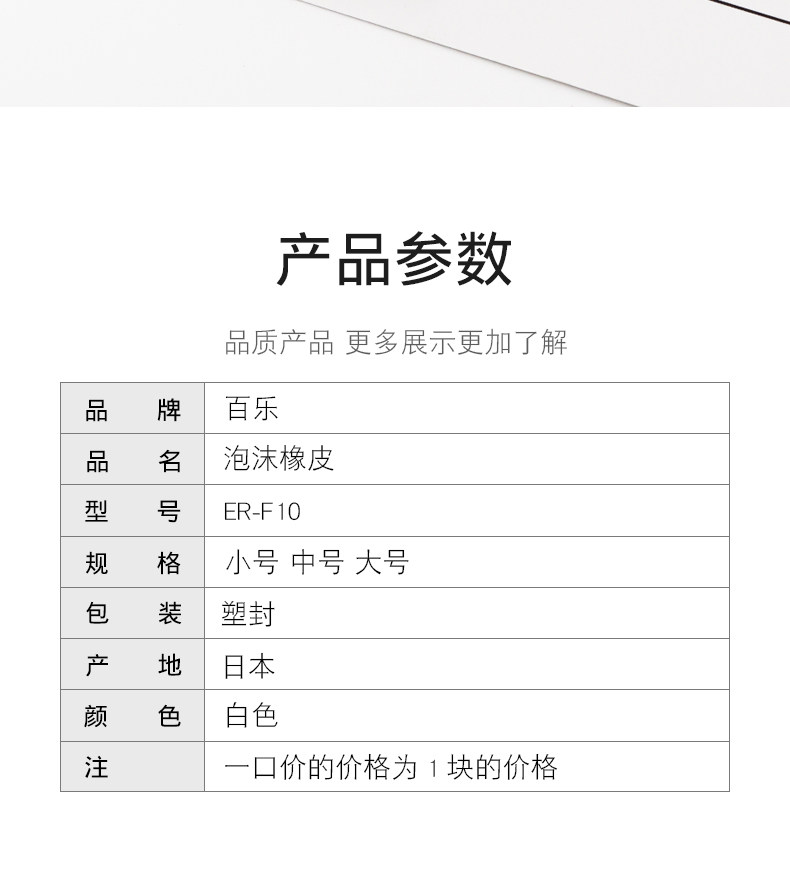 产品参数

品质产品 更多展示更加了解

| 品　　牌 | 百乐 |
|---|---|
| 品　　名 | 泡沫橡皮 |
| 型　　号 | ER-F10 |
| 规　　格 | 小号 中号 大号 |
| 包　　装 | 塑封 |
| 产　　地 | 日本 |
| 颜　　色 | 白色 |
| 注 | 一口价的价格为 1 块的价格 |